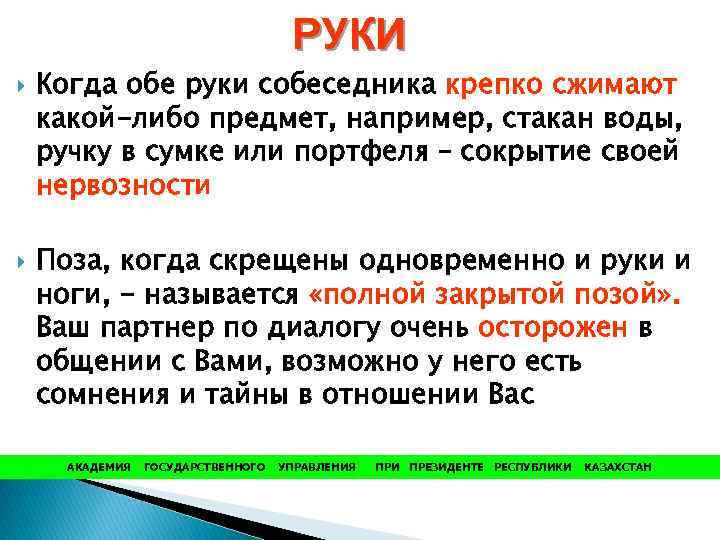 РУКИ

Когда обе руки собеседника крепко сжимают какой-либо предмет, например, стакан воды, ручку в сумке или портфеля – сокрытие своей нервозности

Поза, когда скрещены одновременно и руки и ноги, - называется «полной закрытой позой». Ваш партнер по диалогу очень осторожен в общении с Вами, возможно у него есть сомнения и тайны в отношении Вас

АКАДЕМИЯ ГОСУДАРСТВЕННОГО УПРАВЛЕНИЯ ПРИ ПРЕЗИДЕНТЕ РЕСПУБЛИКИ КАЗАХСТАН